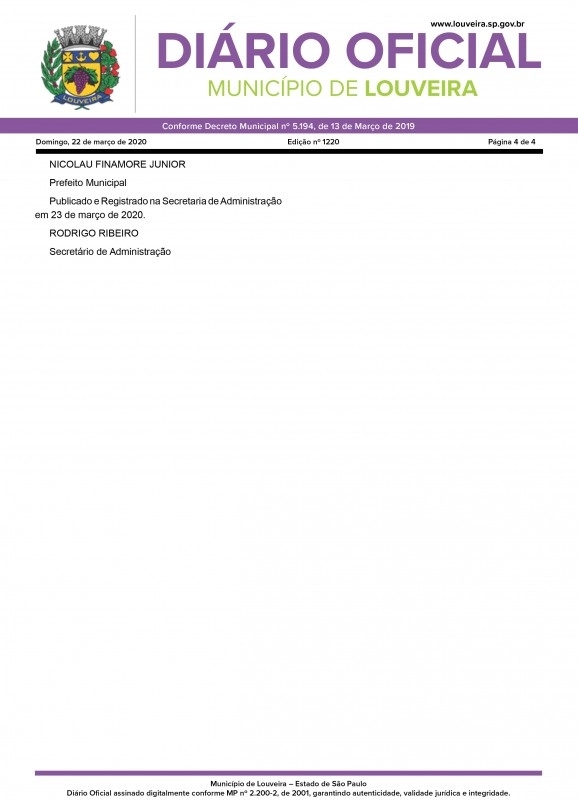 LOUVEIRA

www.louveira.sp.gov.br

DIÁRIO OFICIAL
MUNICÍPIO DE LOUVEIRA

Conforme Decreto Municipal nº 5.194, de 13 de Março de 2019

Domingo, 22 de março de 2020

Edição nº 1220

Página 4 de 4

NICOLAU FINAMORE JUNIOR

Prefeito Municipal

Publicado e Registrado na Secretaria de Administração em 23 de março de 2020.

RODRIGO RIBEIRO

Secretário de Administração

Município de Louveira – Estado de São Paulo
Diário Oficial assinado digitalmente conforme MP nº 2.200-2, de 2001, garantindo autenticidade, validade jurídica e integridade.